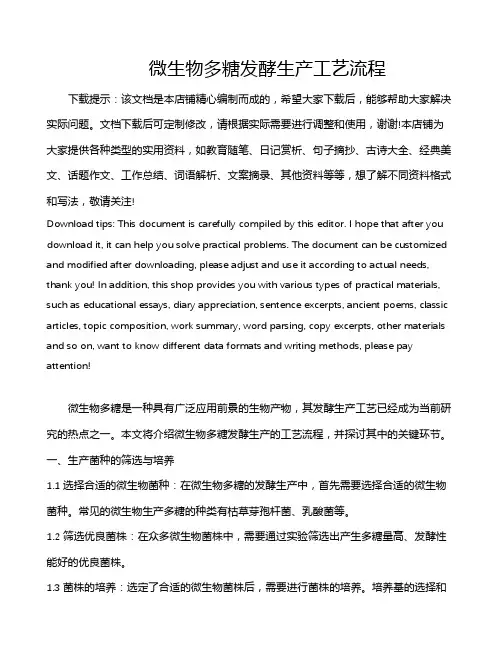 微生物多糖发酵生产工艺流程

下载提示：该文档是本店铺精心编制而成的，希望大家下载后，能够帮助大家解决实际问题。文档下载后可定制修改，请根据实际需要进行调整和使用，谢谢!本店铺为大家提供各种类型的实用资料，如教育随笔、日记赏析、句子摘抄、古诗大全、经典美文、话题作文、工作总结、词语解析、文案摘录、其他资料等等，想了解不同资料格式和写法，敬请关注!

Download tips: This document is carefully compiled by this editor. I hope that after you download it, it can help you solve practical problems. The document can be customized and modified after downloading, please adjust and use it according to actual needs, thank you! In addition, this shop provides you with various types of practical materials, such as educational essays, diary appreciation, sentence excerpts, ancient poems, classic articles, topic composition, work summary, word parsing, copy excerpts, other materials and so on, want to know different data formats and writing methods, please pay attention!

微生物多糖是一种具有广泛应用前景的生物产物，其发酵生产工艺已经成为当前研究的热点之一。本文将介绍微生物多糖发酵生产的工艺流程，并探讨其中的关键环节。

一、生产菌种的筛选与培养

1.1 选择合适的微生物菌种：在微生物多糖的发酵生产中，首先需要选择合适的微生物菌种。常见的微生物生产多糖的种类有枯草芽孢杆菌、乳酸菌等。

1.2 筛选优良菌株：在众多微生物菌株中，需要通过实验筛选出产生多糖量高、发酵性能好的优良菌株。

1.3 菌株的培养：选定了合适的微生物菌株后，需要进行菌株的培养。培养基的选择和